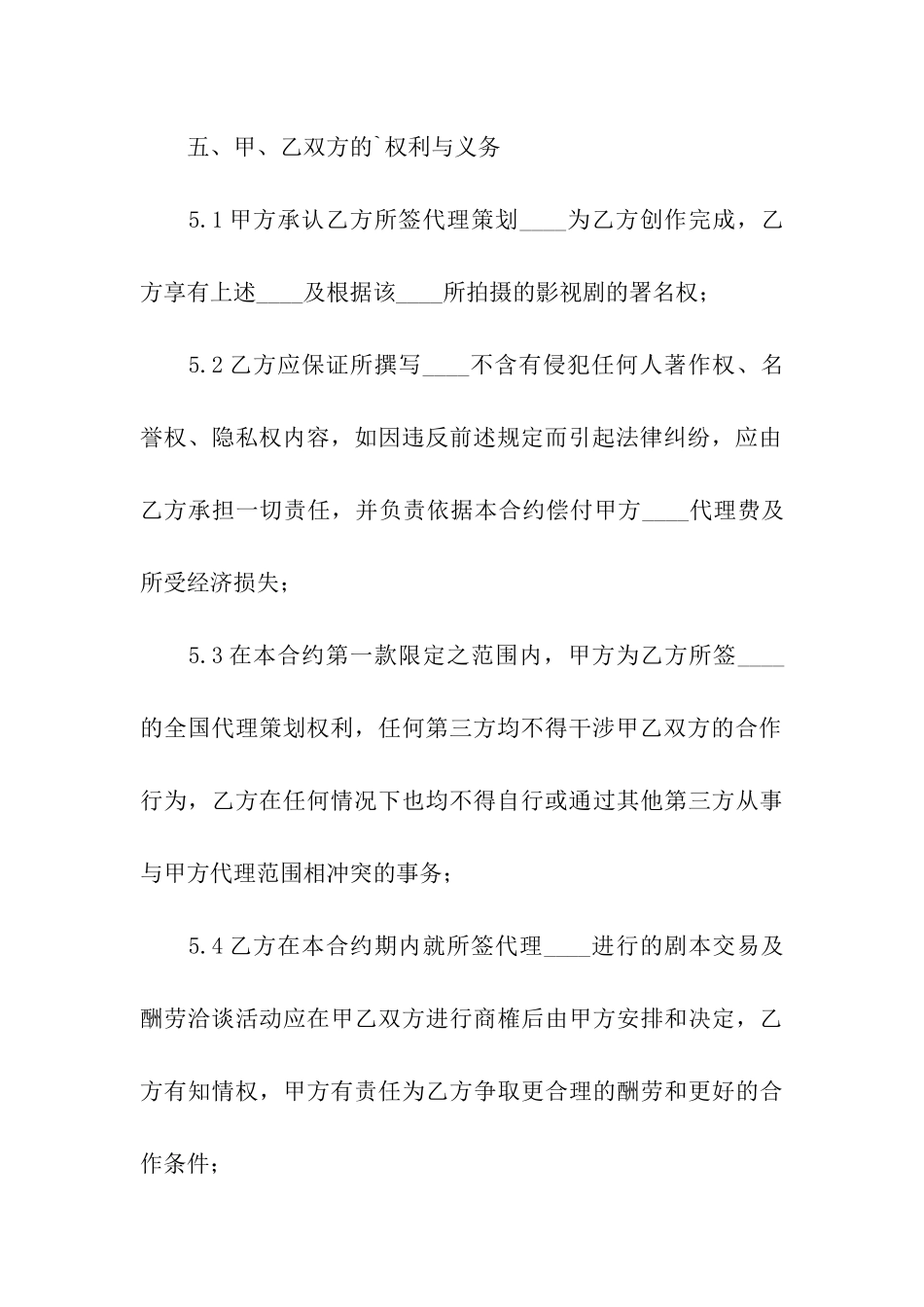 五、甲、乙双方的`权利与义务

5.1 甲方承认乙方所签代理策划____为乙方创作完成，乙方享有上述____及根据该____所拍摄的影视剧的署名权；

5.2 乙方应保证所撰写____不含有侵犯任何人著作权、名誉权、隐私权内容，如因违反前述规定而引起法律纠纷，应由乙方承担一切责任，并负责依据本合约偿付甲方____代理费及所受经济损失；

5.3 在本合约第一款限定之范围内，甲方为乙方所签____的全国代理策划权利，任何第三方均不得干涉甲乙双方的合作行为，乙方在任何情况下也均不得自行或通过其他第三方从事与甲方代理范围相冲突的事务；

5.4 乙方在本合约期内就所签代理____进行的剧本交易及酬劳洽谈活动应在甲乙双方进行商榷后由甲方安排和决定，乙方有知情权，甲方有责任为乙方争取更合理的酬劳和更好的合作条件；